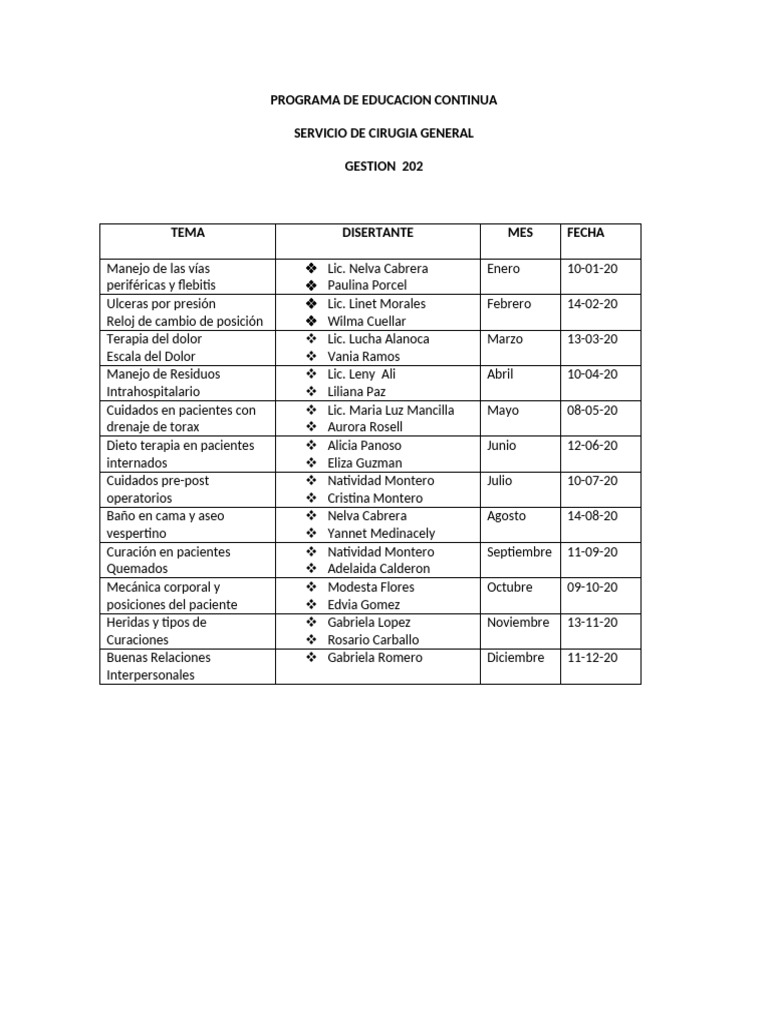 PROGRAMA DE EDUCACION CONTINUA

SERVICIO DE CIRUGIA GENERAL

GESTION 202

| TEMA | DISERTANTE | MES | FECHA |
|---|---|---|---|
| Manejo de las vías periféricas y flebitis | ❖ Lic. Nelva Cabrera ❖ Paulina Porcel | Enero | 10-01-20 |
| Ulceras por presión Reloj de cambio de posición | ❖ Lic. Linet Morales ❖ Wilma Cuellar | Febrero | 14-02-20 |
| Terapia del dolor Escala del Dolor | ❖ Lic. Lucha Alanoca ❖ Vania Ramos | Marzo | 13-03-20 |
| Manejo de Residuos Intrahospitalario | ❖ Lic. Leny Ali ❖ Liliana Paz | Abril | 10-04-20 |
| Cuidados en pacientes con drenaje de torax | ❖ Lic. Maria Luz Mancilla ❖ Aurora Rosell | Mayo | 08-05-20 |
| Dieto terapia en pacientes internados | ❖ Alicia Panoso ❖ Eliza Guzman | Junio | 12-06-20 |
| Cuidados pre-post operatorios | ❖ Natividad Montero ❖ Cristina Montero | Julio | 10-07-20 |
| Baño en cama y aseo vespertino | ❖ Nelva Cabrera ❖ Yannet Medinacely | Agosto | 14-08-20 |
| Curación en pacientes Quemados | ❖ Natividad Montero ❖ Adelaida Calderon | Septiembre | 11-09-20 |
| Mecánica corporal y posiciones del paciente | ❖ Modesta Flores ❖ Edvia Gomez | Octubre | 09-10-20 |
| Heridas y tipos de Curaciones | ❖ Gabriela Lopez ❖ Rosario Carballo | Noviembre | 13-11-20 |
| Buenas Relaciones Interpersonales | ❖ Gabriela Romero | Diciembre | 11-12-20 |